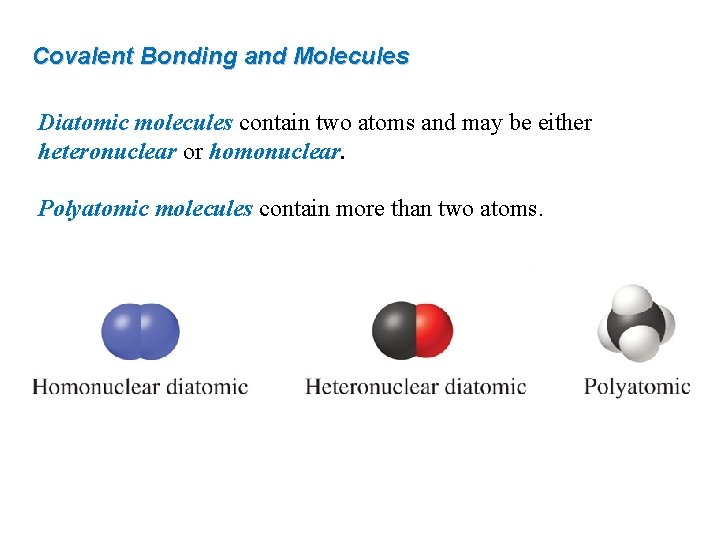 Covalent Bonding and Molecules

Diatomic molecules contain two atoms and may be either heteronuclear or homonuclear.

Polyatomic molecules contain more than two atoms.

Homonuclear diatomic

Heteronuclear diatomic

Polyatomic